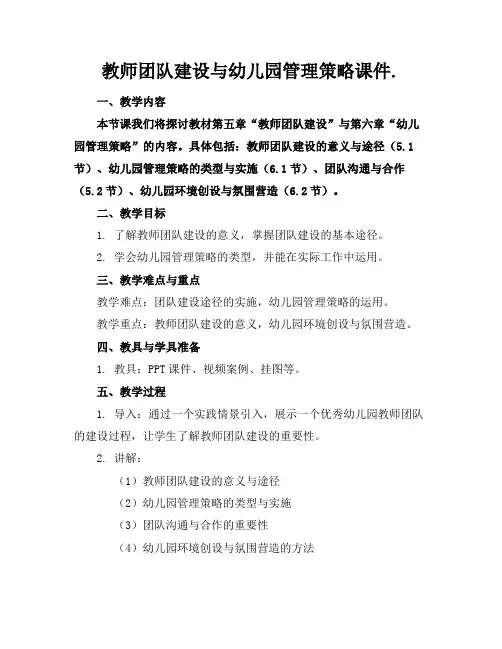 教师团队建设与幼儿园管理策略课件.

一、教学内容

本节课我们将探讨教材第五章“教师团队建设”与第六章“幼儿园管理策略”的内容。具体包括：教师团队建设的意义与途径（5.1节）、幼儿园管理策略的类型与实施（6.1节）、团队沟通与合作（5.2节）、幼儿园环境创设与氛围营造（6.2节）。

二、教学目标

1. 了解教师团队建设的意义，掌握团队建设的基本途径。

2. 学会幼儿园管理策略的类型，并能在实际工作中运用。

三、教学难点与重点

教学难点：团队建设途径的实施，幼儿园管理策略的运用。

教学重点：教师团队建设的意义，幼儿园环境创设与氛围营造。

四、教具与学具准备

1. 教具：PPT课件、视频案例、挂图等。

五、教学过程

1. 导入：通过一个实践情景引入，展示一个优秀幼儿园教师团队的建设过程，让学生了解教师团队建设的重要性。

2. 讲解：

（1）教师团队建设的意义与途径

（2）幼儿园管理策略的类型与实施

（3）团队沟通与合作的重要性

（4）幼儿园环境创设与氛围营造的方法